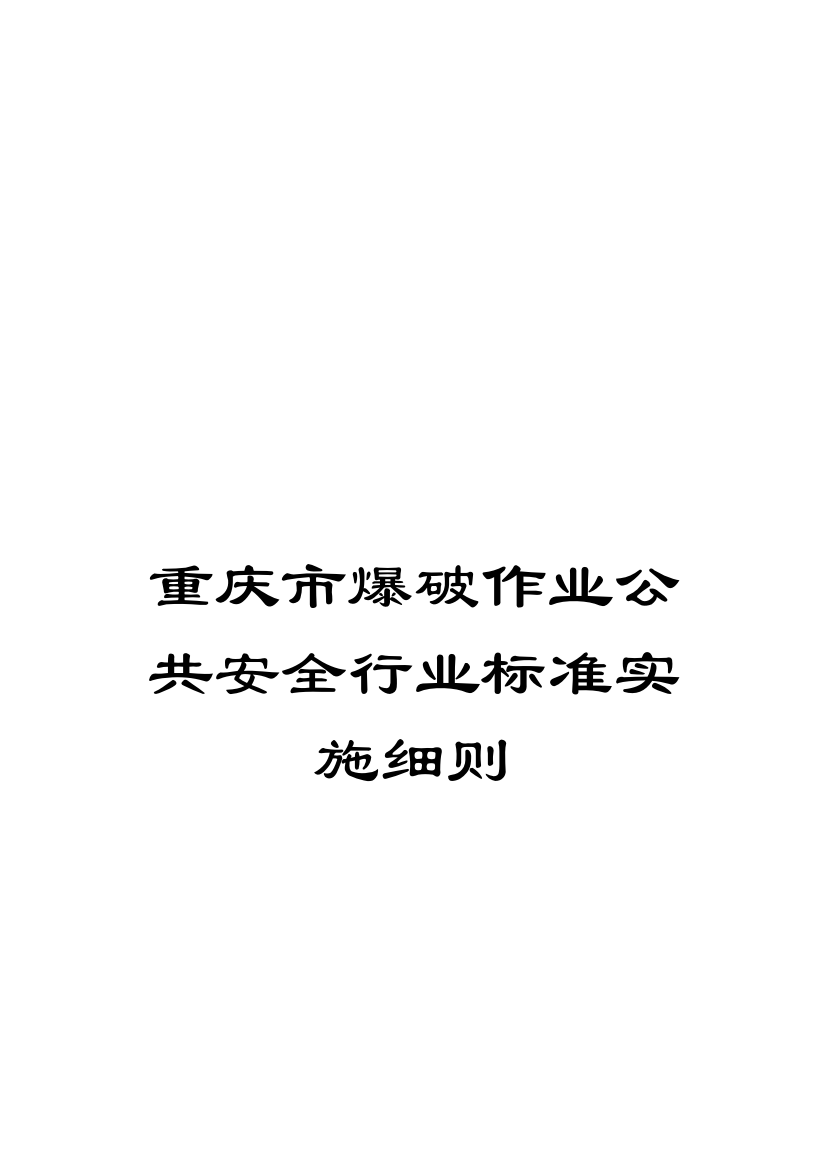 重庆市爆破作业公共安全行业标准实施细则